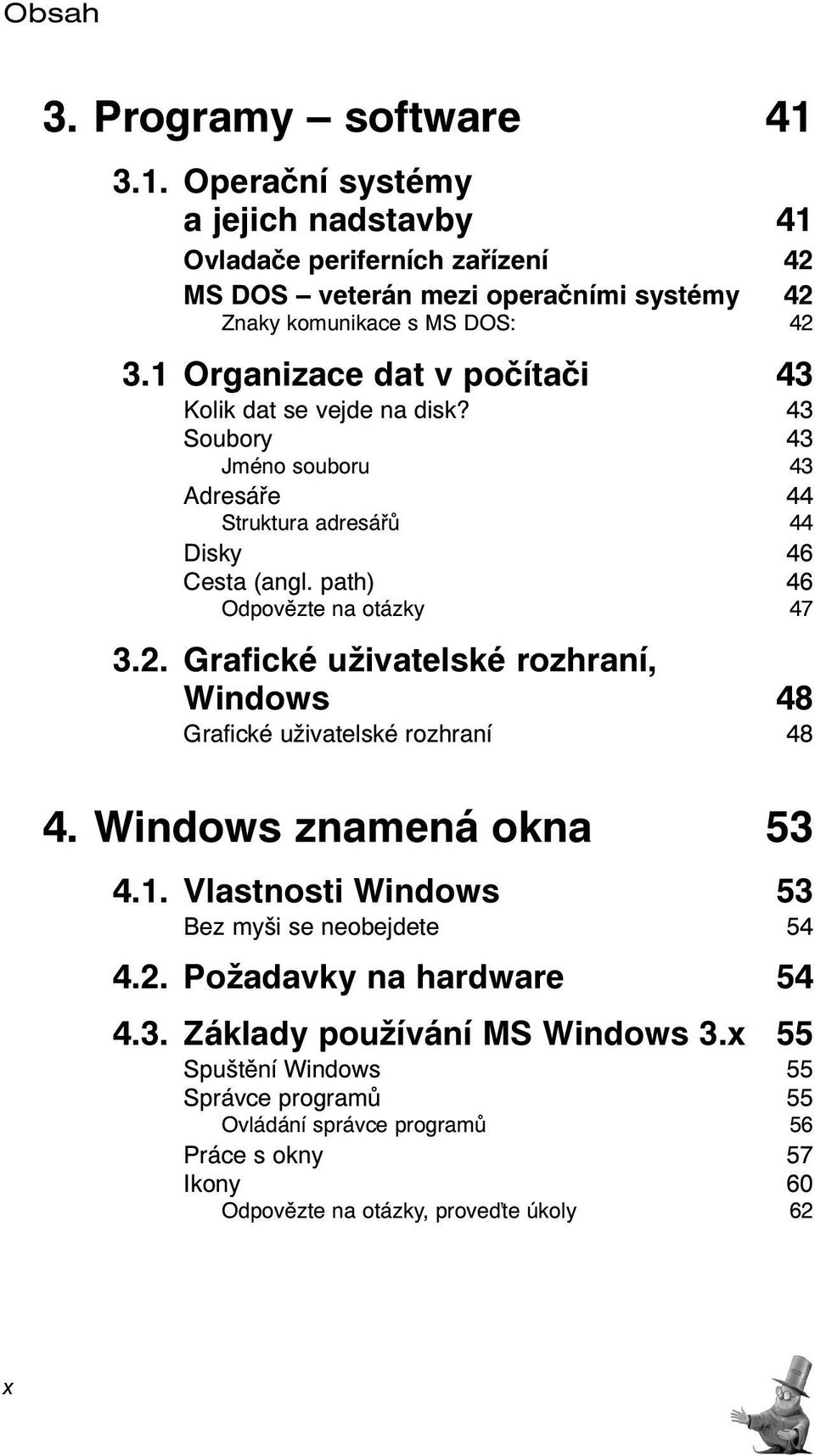 Obsah

3. Programy – software 41

3.1. Operační systémy a jejich nadstavby 41

Ovladače periferních zařízení 42

MS DOS – veterán mezi operačními systémy 42

Znaky komunikace s MS DOS: 42

3.1 Organizace dat v počítači 43

Kolik dat se vejde na disk? 43

Soubory 43

Jméno souboru 43

Adresáře 44

Struktura adresářů 44

Disky 46

Cesta (angl. path) 46

Odpovězte na otázky 47

3.2. Grafické uživatelské rozhraní, Windows 48

Grafické uživatelské rozhraní 48

4. Windows znamená okna 53

4.1. Vlastnosti Windows 53

Bez myši se neobejdete 54

4.2. Požadavky na hardware 54

4.3. Základy používání MS Windows 3.x 55

Spuštění Windows 55

Správce programů 55

Ovládání správce programů 56

Práce s okny 57

Ikony 60

Odpovězte na otázky, proveďte úkoly 62

x